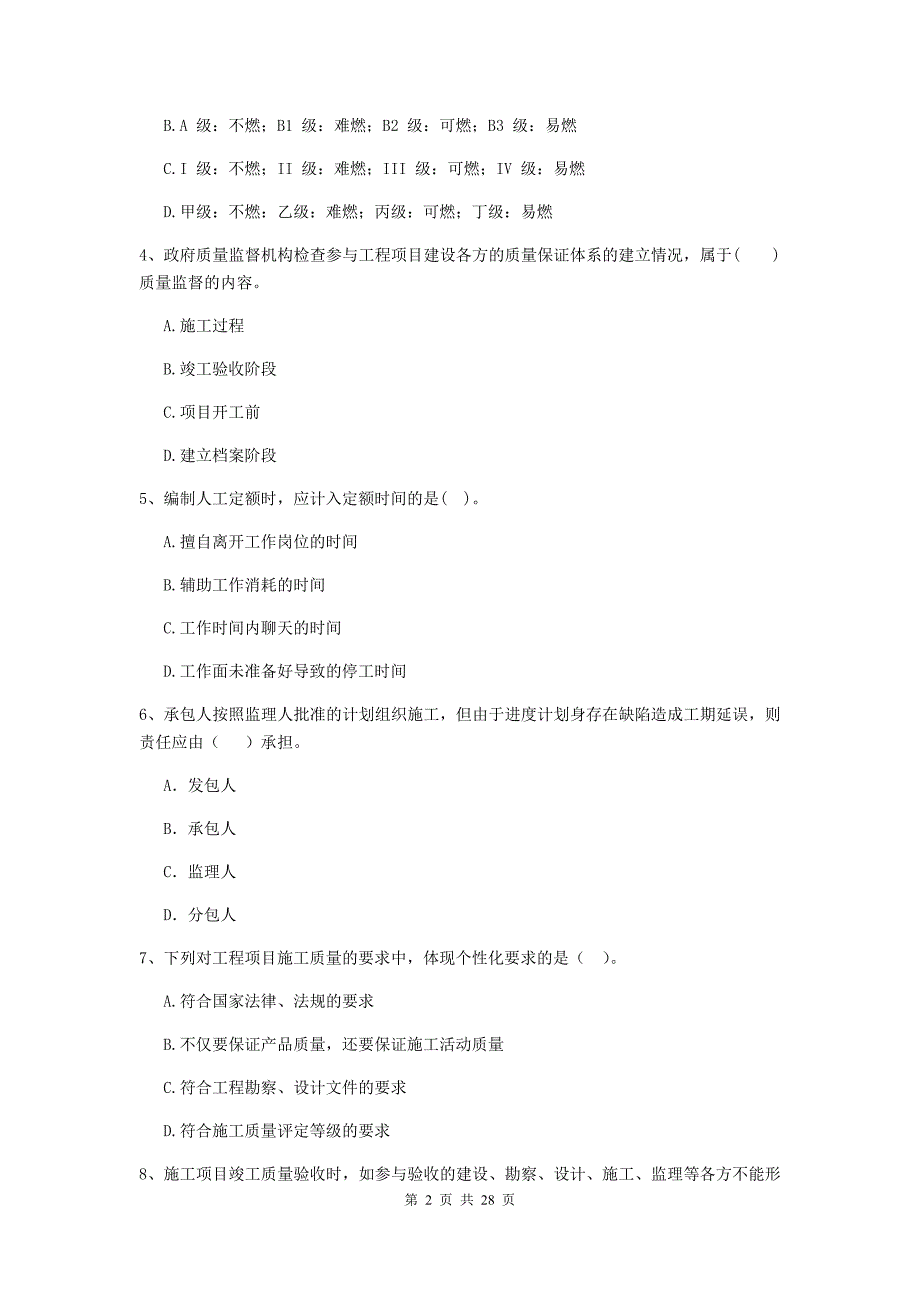 B.A 级：不燃；B1 级：难燃；B2 级：可燃；B3 级：易燃

C.I 级：不燃；II 级：难燃；III 级：可燃；IV 级：易燃

D.甲级：不燃；乙级：难燃；丙级：可燃；丁级：易燃

4、政府质量监督机构检查参与工程项目建设各方的质量保证体系的建立情况，属于(　　)质量监督的内容。

A.施工过程

B.竣工验收阶段

C.项目开工前

D.建立档案阶段

5、编制人工定额时，应计入定额时间的是( )。

A.擅自离开工作岗位的时间

B.辅助工作消耗的时间

C.工作时间内聊天的时间

D.工作面未准备好导致的停工时间

6、承包人按照监理人批准的计划组织施工，但由于进度计划身存在缺陷造成工期延误，则责任应由（　　）承担。

A. 发包人

B. 承包人

C. 监理人

D. 分包人

7、下列对工程项目施工质量的要求中，体现个性化要求的是（ ）。

A.符合国家法律、法规的要求

B.不仅要保证产品质量，还要保证施工活动质量

C.符合工程勘察、设计文件的要求

D.符合施工质量评定等级的要求

8、施工项目竣工质量验收时，如参与验收的建设、勘察、设计、施工、监理等各方不能形

第 2 页 共 28 页